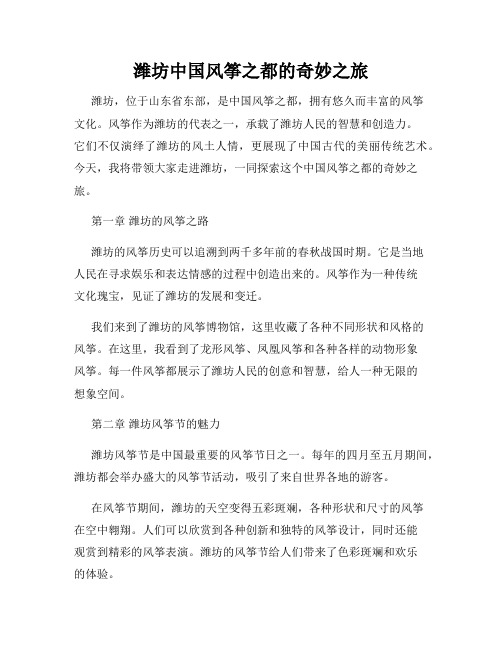 潍坊中国风筝之都的奇妙之旅

潍坊，位于山东省东部，是中国风筝之都，拥有悠久而丰富的风筝文化。风筝作为潍坊的代表之一，承载了潍坊人民的智慧和创造力。它们不仅演绎了潍坊的风土人情，更展现了中国古代的美丽传统艺术。今天，我将带领大家走进潍坊，一同探索这个中国风筝之都的奇妙之旅。

第一章 潍坊的风筝之路

潍坊的风筝历史可以追溯到两千多年前的春秋战国时期。它是当地人民在寻求娱乐和表达情感的过程中创造出来的。风筝作为一种传统文化瑰宝，见证了潍坊的发展和变迁。

我们来到了潍坊的风筝博物馆，这里收藏了各种不同形状和风格的风筝。在这里，我看到了龙形风筝、凤凰风筝和各种各样的动物形象风筝。每一件风筝都展示了潍坊人民的创意和智慧，给人一种无限的想象空间。

第二章 潍坊风筝节的魅力

潍坊风筝节是中国最重要的风筝节日之一。每年的四月至五月期间，潍坊都会举办盛大的风筝节活动，吸引了来自世界各地的游客。

在风筝节期间，潍坊的天空变得五彩斑斓，各种形状和尺寸的风筝在空中翱翔。人们可以欣赏到各种创新和独特的风筝设计，同时还能观赏到精彩的风筝表演。潍坊的风筝节给人们带来了色彩斑斓和欢乐的体验。